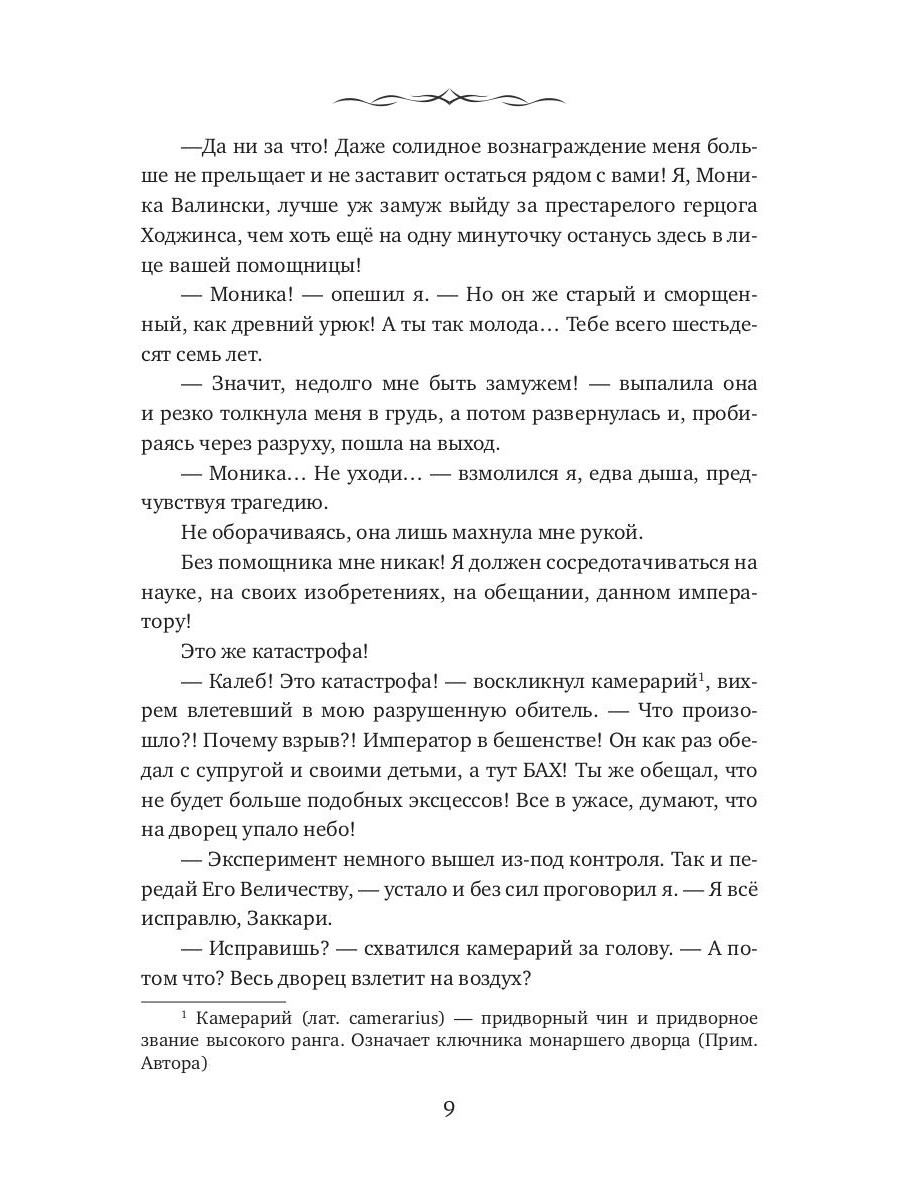 —Да ни за что! Даже солидное вознаграждение меня больше не прельщает и не заставит остаться рядом с вами! Я, Моника Валински, лучше уж замуж выйду за престарелого герцога Ходжинса, чем хоть ещё на одну минуточку останусь здесь в лице вашей помощницы!

— Моника! — опешил я. — Но он же старый и сморщенный, как древний урюк! А ты так молода… Тебе всего шестьдесят семь лет.

— Значит, недолго мне быть замужем! — выпалила она и резко толкнула меня в грудь, а потом развернулась и, пробираясь через разруху, пошла на выход.

— Моника… Не уходи… — взмолился я, едва дыша, предчувствуя трагедию.

Не оборачиваясь, она лишь махнула мне рукой.

Без помощника мне никак! Я должен сосредотачиваться на науке, на своих изобретениях, на обещании, данном императору!

Это же катастрофа!

— Калеб! Это катастрофа! — воскликнул камерарий$^1$, вихрем влетевший в мою разрушенную обитель. — Что произошло?! Почему взрыв?! Император в бешенстве! Он как раз обедал с супругой и своими детьми, а тут БАХ! Ты же обещал, что не будет больше подобных эксцессов! Все в ужасе, думают, что на дворец упало небо!

— Эксперимент немного вышел из-под контроля. Так и передай Его Величеству, — устало и без сил проговорил я. — Я всё исправлю, Заккари.

— Исправишь? — схватился камерарий за голову. — А потом что? Весь дворец взлетит на воздух?

$^1$ Камерарий (лат. camerarius) — придворный чин и придворное звание высокого ранга. Означает ключника монаршего дворца (Прим. Автора)

9